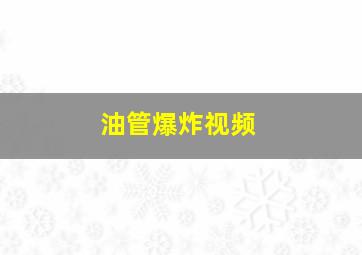 油管爆炸视频